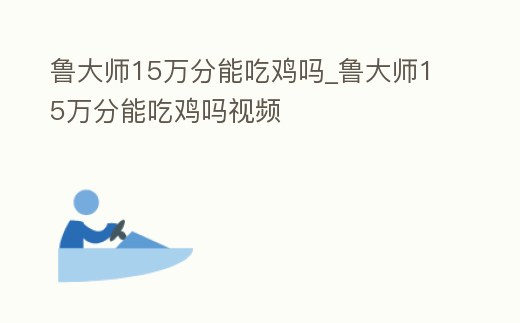 鲁大师15万分能吃鸡吗_鲁大师15万分能吃鸡吗视频